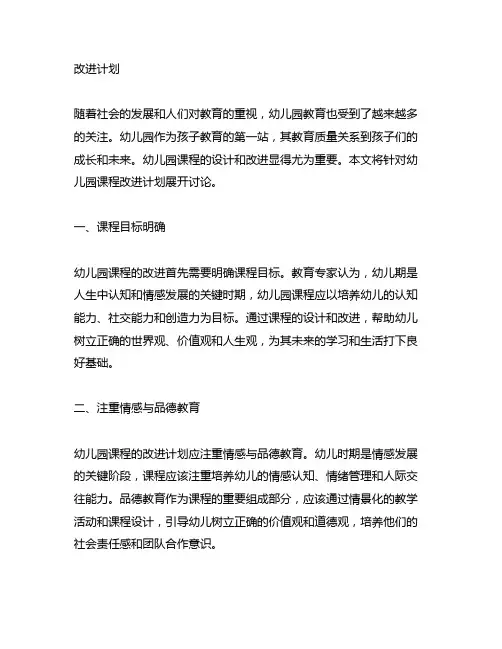 改进计划

随着社会的发展和人们对教育的重视，幼儿园教育也受到了越来越多的关注。幼儿园作为孩子教育的第一站，其教育质量关系到孩子们的成长和未来。幼儿园课程的设计和改进显得尤为重要。本文将针对幼儿园课程改进计划展开讨论。

一、课程目标明确

幼儿园课程的改进首先需要明确课程目标。教育专家认为，幼儿期是人生中认知和情感发展的关键时期，幼儿园课程应以培养幼儿的认知能力、社交能力和创造力为目标。通过课程的设计和改进，帮助幼儿树立正确的世界观、价值观和人生观，为其未来的学习和生活打下良好基础。

二、注重情感与品德教育

幼儿园课程的改进计划应注重情感与品德教育。幼儿时期是情感发展的关键阶段，课程应该注重培养幼儿的情感认知、情绪管理和人际交往能力。品德教育作为课程的重要组成部分，应该通过情景化的教学活动和课程设计，引导幼儿树立正确的价值观和道德观，培养他们的社会责任感和团队合作意识。